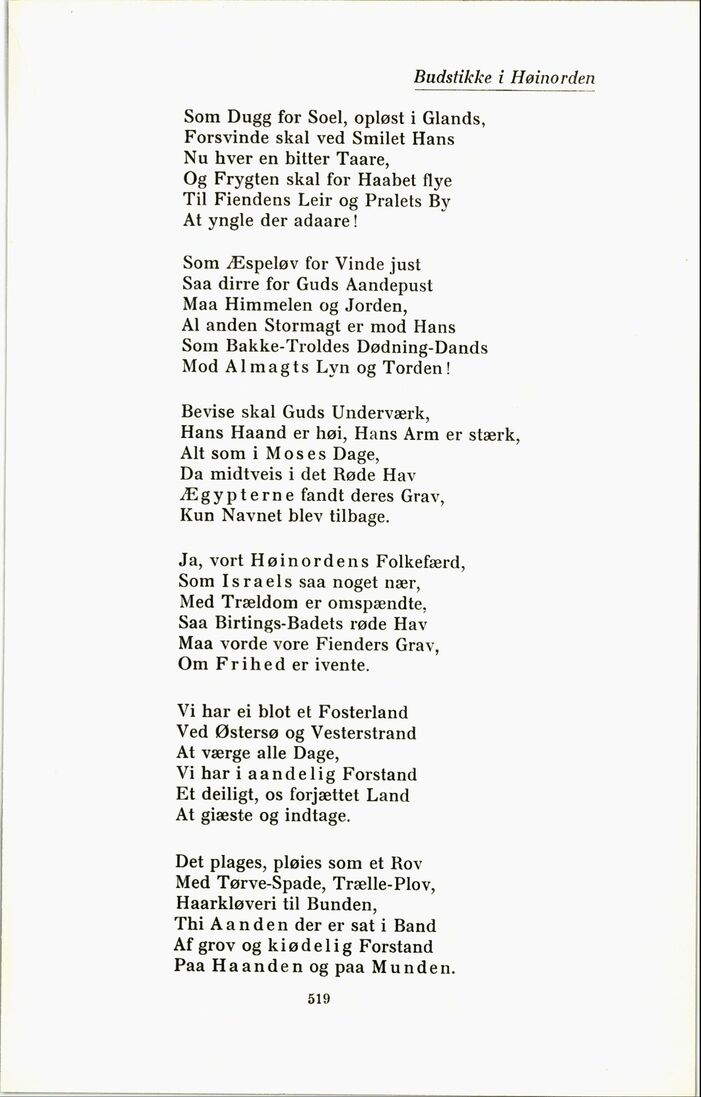 Budstikke i Høinorden

Som Dugg for Soel, opløst i Glands,
Forsvinde skal ved Smilet Hans
Nu hver en bitter Taare,
Og Frygten skal for Haabet flye
Til Fiendens Leir og Pralets By
At yngle der adaare!

Som Æspeløv for Vinde just
Saa dirre for Guds Aandepust
Maa Himmelen og Jorden,
Al anden Stormagt er mod Hans
Som Bakke-Troldes Dødning-Dands
Mod Almagts Lyn og Torden!

Bevise skal Guds Underværk,
Hans Haand er høi, Hans Arm er stærk,
Alt som i Moses Dage,
Da midtveis i det Røde Hav
Ægypterne fandt deres Grav,
Kun Navnet blev tilbage.

Ja, vort Høinordens Folkefærd,
Som Israels saa noget nær,
Med Trældom er omspændte,
Saa Birtings-Badets røde Hav
Maa vorde vore Fienders Grav,
Om Frihed er ivente.

Vi har ei blot et Fosterland
Ved Østersø og Vesterstrand
At værge alle Dage,
Vi har i aandelig Forstand
Et deiligt, os forjættet Land
At giæste og indtage.

Det plages, pløies som et Rov
Med Tørve-Spade, Trælle-Plov,
Haarkløveri til Bunden,
Thi Aanden der er sat i Band
Af grov og kiødelig Forstand
Paa Haanden og paa Munden.

519